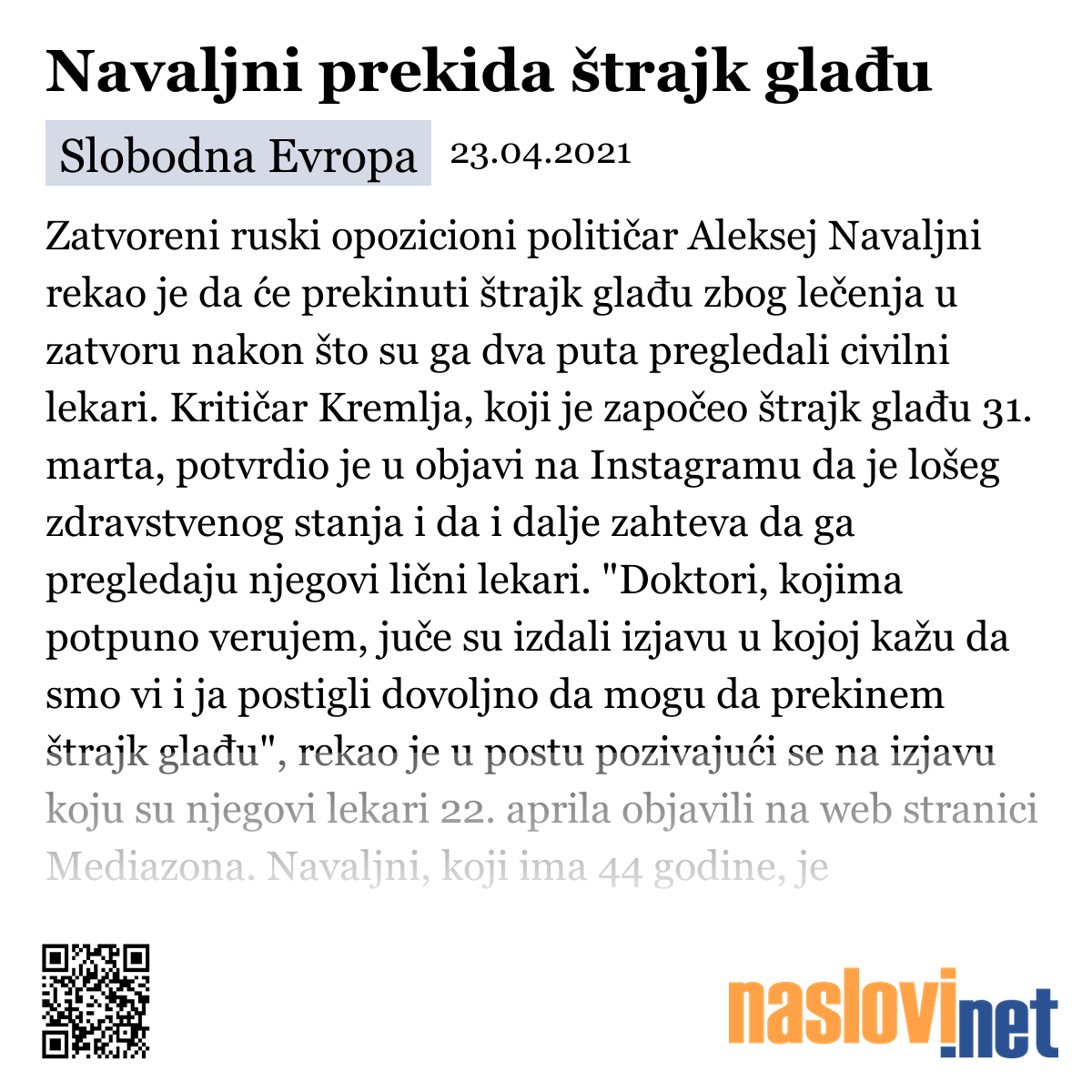 Navaljni prekida štrajk glađu

Slobodna Evropa 23.04.2021

Zatvoreni ruski opozicioni političar Aleksej Navaljni rekao je da će prekinuti štrajk glađu zbog lečenja u zatvoru nakon što su ga dva puta pregledali civilni lekari. Kritičar Kremlja, koji je započeo štrajk glađu 31. marta, potvrdio je u objavi na Instagramu da je lošeg zdravstvenog stanja i da i dalje zahteva da ga pregledaju njegovi lični lekari. "Doktori, kojima potpuno verujem, juče su izdali izjavu u kojoj kažu da smo vi i ja postigli dovoljno da mogu da prekinem štrajk glađu", rekao je u postu pozivajući se na izjavu koju su njegovi lekari 22. aprila objavili na web stranici Mediazona. Navaljni, koji ima 44 godine, je

naslovi.net